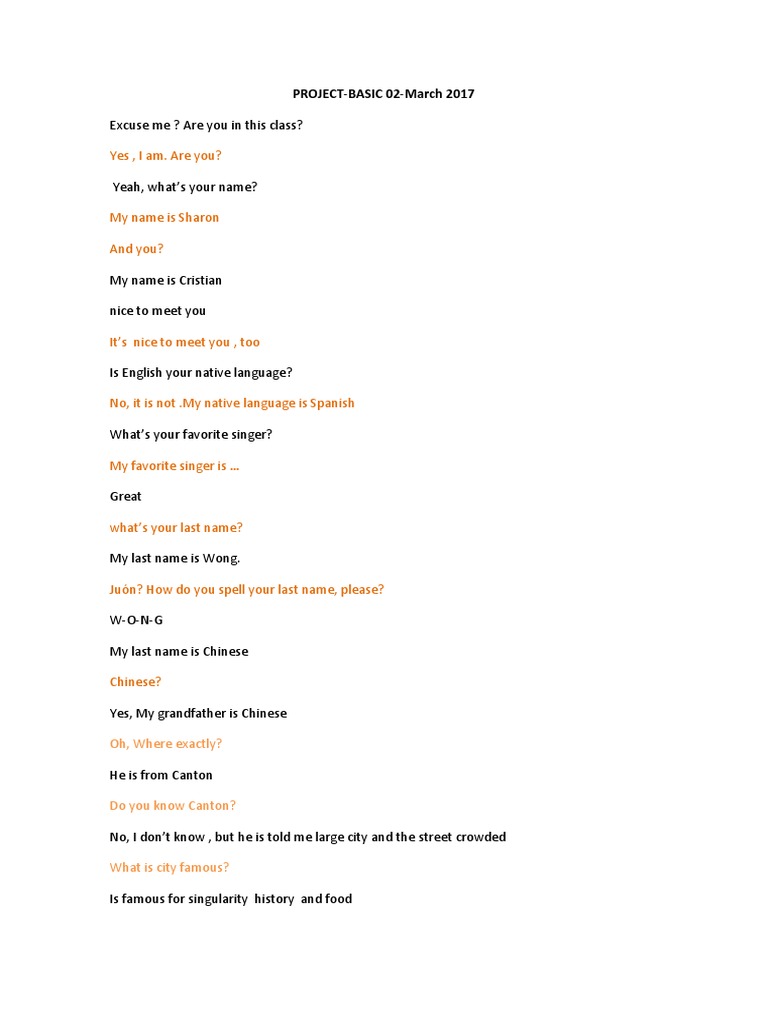 PROJECT-BASIC 02-March 2017

Excuse me ? Are you in this class?

Yes , I am. Are you?

Yeah, what's your name?

My name is Sharon

And you?

My name is Cristian

nice to meet you

It's nice to meet you , too

Is English your native language?

No, it is not .My native language is Spanish

What's your favorite singer?

My favorite singer is ...

Great

what's your last name?

My last name is Wong.

Juón? How do you spell your last name, please?

W-O-N-G

My last name is Chinese

Chinese?

Yes, My grandfather is Chinese

Oh, Where exactly?

He is from Canton

Do you know Canton?

No, I don't know , but he is told me large city and the street crowded

What is city famous?

Is famous for singularity history and food